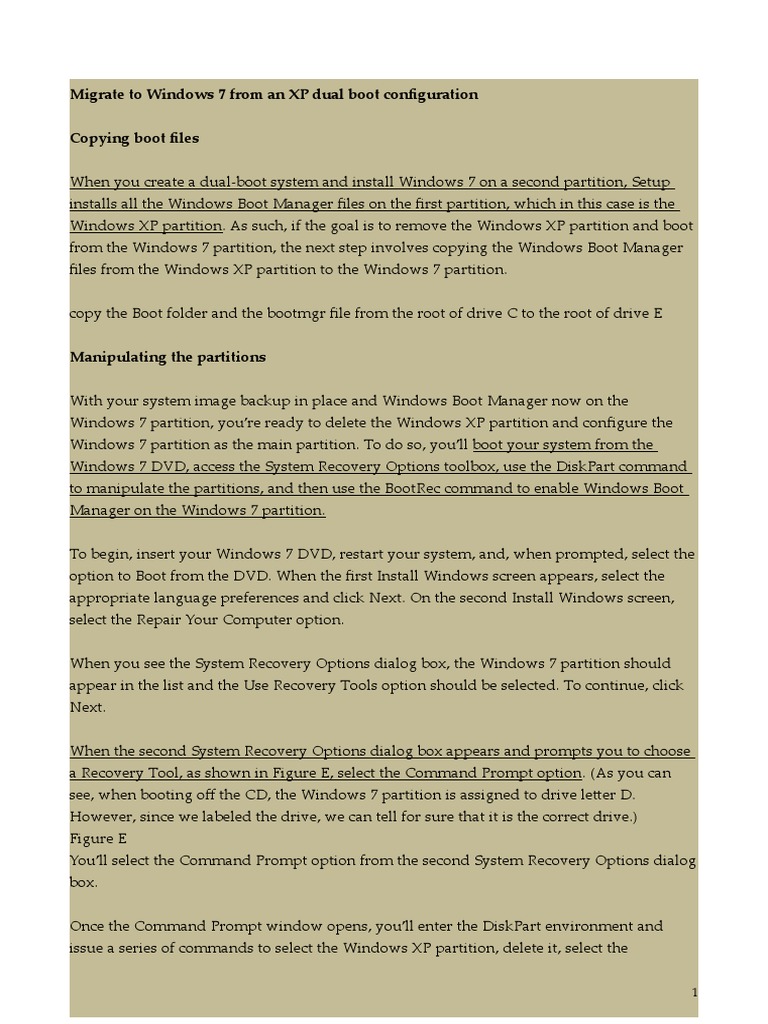 Migrate to Windows 7 from an XP dual boot configuration

Copying boot files

When you create a dual-boot system and install Windows 7 on a second partition, Setup installs all the Windows Boot Manager files on the first partition, which in this case is the Windows XP partition. As such, if the goal is to remove the Windows XP partition and boot from the Windows 7 partition, the next step involves copying the Windows Boot Manager files from the Windows XP partition to the Windows 7 partition.

copy the Boot folder and the bootmgr file from the root of drive C to the root of drive E

Manipulating the partitions

With your system image backup in place and Windows Boot Manager now on the Windows 7 partition, you're ready to delete the Windows XP partition and configure the Windows 7 partition as the main partition. To do so, you'll boot your system from the Windows 7 DVD, access the System Recovery Options toolbox, use the DiskPart command to manipulate the partitions, and then use the BootRec command to enable Windows Boot Manager on the Windows 7 partition.

To begin, insert your Windows 7 DVD, restart your system, and, when prompted, select the option to Boot from the DVD. When the first Install Windows screen appears, select the appropriate language preferences and click Next. On the second Install Windows screen, select the Repair Your Computer option.

When you see the System Recovery Options dialog box, the Windows 7 partition should appear in the list and the Use Recovery Tools option should be selected. To continue, click Next.

When the second System Recovery Options dialog box appears and prompts you to choose a Recovery Tool, as shown in Figure E, select the Command Prompt option. (As you can see, when booting off the CD, the Windows 7 partition is assigned to drive letter D. However, since we labeled the drive, we can tell for sure that it is the correct drive.)
Figure E
You'll select the Command Prompt option from the second System Recovery Options dialog box.

Once the Command Prompt window opens, you'll enter the DiskPart environment and issue a series of commands to select the Windows XP partition, delete it, select the

1